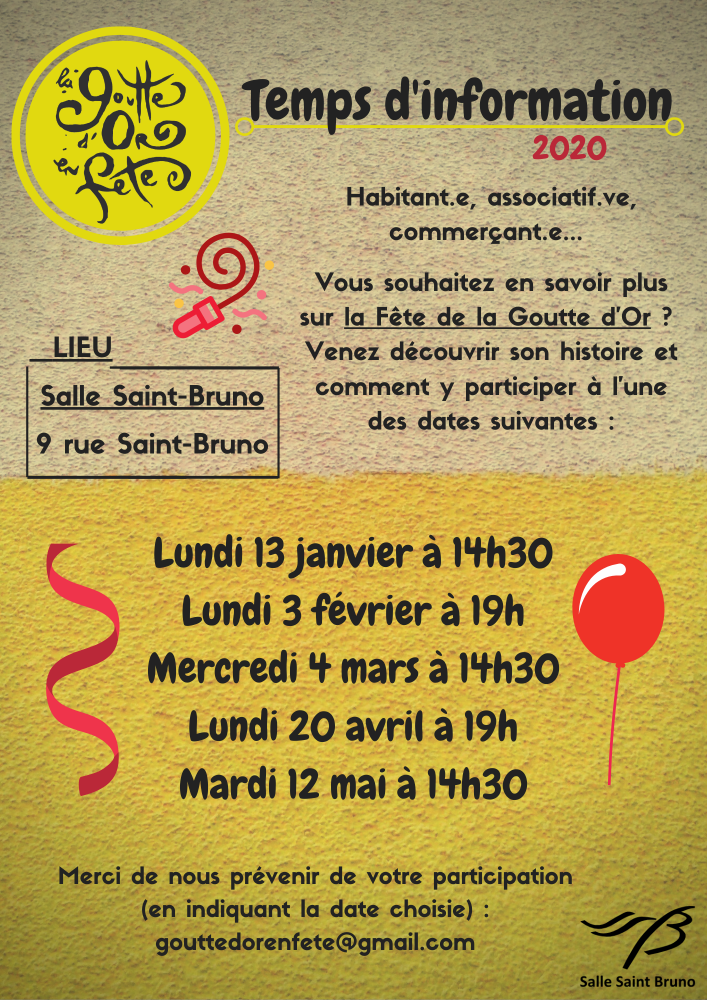 la Goutte d'Or en Fête

Temps d'information
2020

Habitant.e, associatif.ve, commerçant.e...

Vous souhaitez en savoir plus sur la Fête de la Goutte d'Or ? Venez découvrir son histoire et comment y participer à l'une des dates suivantes :

LIEU
Salle Saint-Bruno
9 rue Saint-Bruno

Lundi 13 janvier à 14h30
Lundi 3 février à 19h
Mercredi 4 mars à 14h30
Lundi 20 avril à 19h
Mardi 12 mai à 14h30

Merci de nous prévenir de votre participation (en indiquant la date choisie) :
gouttedorenfete@gmail.com

Salle Saint Bruno